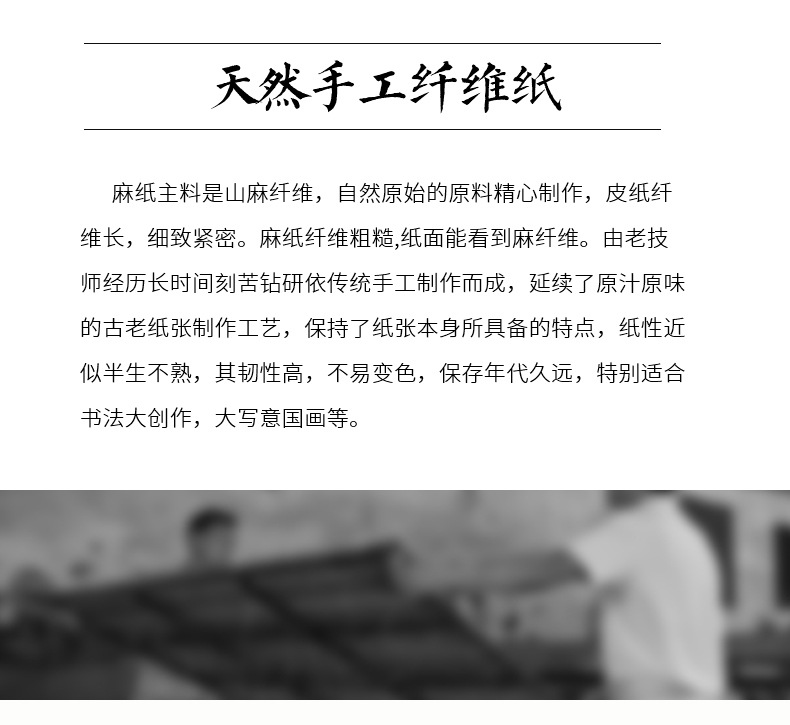 天然手工纤维纸

麻纸主料是山麻纤维，自然原始的原料精心制作，皮纸纤维长，细致紧密。麻纸纤维粗糙,纸面能看到麻纤维。由老技师经历长时间刻苦钻研依传统手工制作而成，延续了原汁原味的古老纸张制作工艺，保持了纸张本身所具备的特点，纸性近似半生不熟，其韧性高，不易变色，保存年代久远，特别适合书法大创作，大写意国画等。